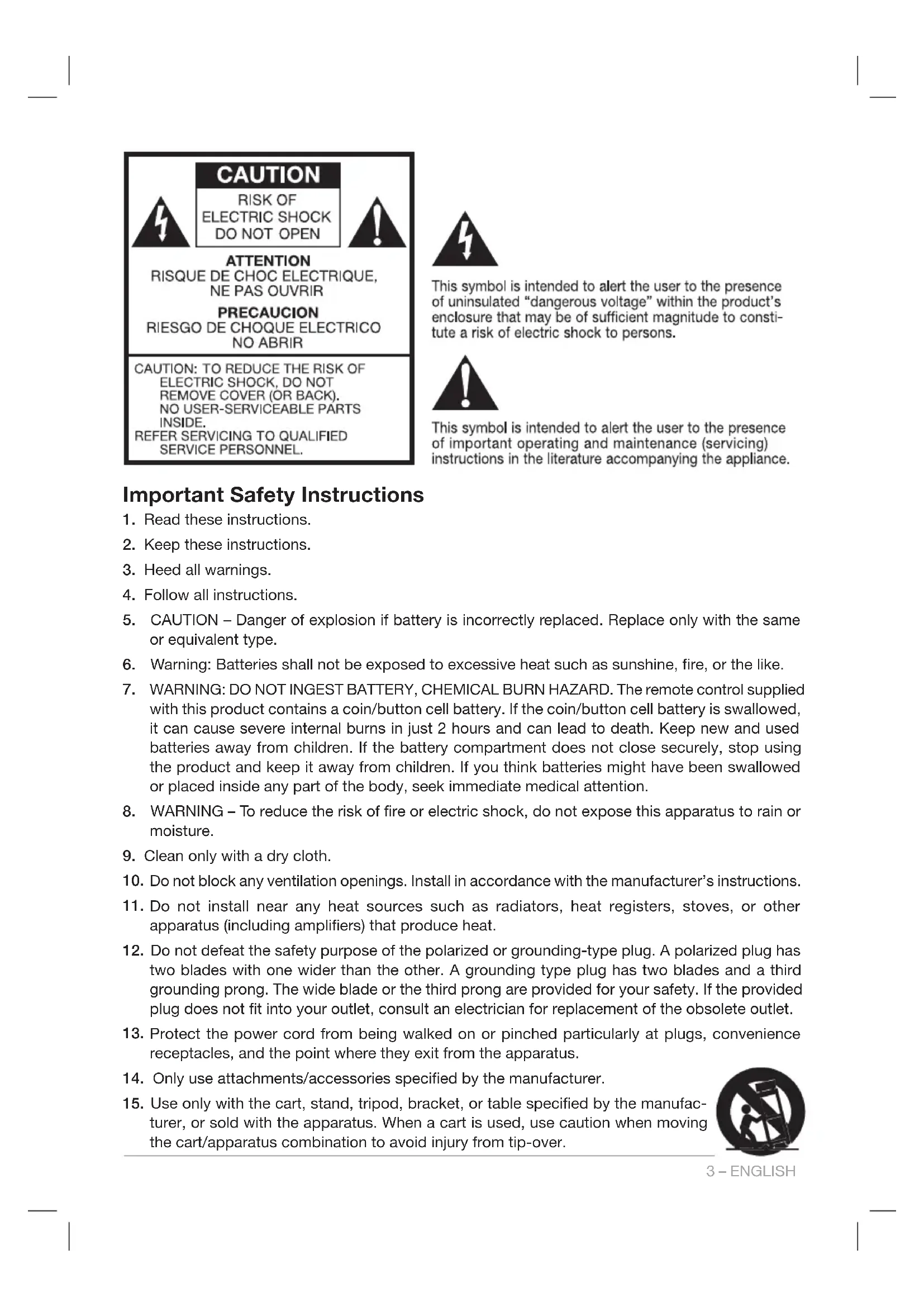 CAUTION
RISK OF ELECTRIC SHOCK DO NOT OPEN

ATTENTION
RISQUE DE CHOC ELECTRIQUE, NE PAS OUVRIR

PRECAUCION
RIESGO DE CHOQUE ELECTRICO NO ABRIR

CAUTION: TO REDUCE THE RISK OF ELECTRIC SHOCK, DO NOT REMOVE COVER (OR BACK). NO USER-SERVICEABLE PARTS INSIDE.
REFER SERVICING TO QUALIFIED SERVICE PERSONNEL.

This symbol is intended to alert the user to the presence of uninsulated "dangerous voltage" within the product's enclosure that may be of sufficient magnitude to constitute a risk of electric shock to persons.

This symbol is intended to alert the user to the presence of important operating and maintenance (servicing) instructions in the literature accompanying the appliance.

Important Safety Instructions

1. Read these instructions.
2. Keep these instructions.
3. Heed all warnings.
4. Follow all instructions.
5. CAUTION – Danger of explosion if battery is incorrectly replaced. Replace only with the same or equivalent type.
6. Warning: Batteries shall not be exposed to excessive heat such as sunshine, fire, or the like.
7. WARNING: DO NOT INGEST BATTERY, CHEMICAL BURN HAZARD. The remote control supplied with this product contains a coin/button cell battery. If the coin/button cell battery is swallowed, it can cause severe internal burns in just 2 hours and can lead to death. Keep new and used batteries away from children. If the battery compartment does not close securely, stop using the product and keep it away from children. If you think batteries might have been swallowed or placed inside any part of the body, seek immediate medical attention.
8. WARNING – To reduce the risk of fire or electric shock, do not expose this apparatus to rain or moisture.
9. Clean only with a dry cloth.
10. Do not block any ventilation openings. Install in accordance with the manufacturer's instructions.
11. Do not install near any heat sources such as radiators, heat registers, stoves, or other apparatus (including amplifiers) that produce heat.
12. Do not defeat the safety purpose of the polarized or grounding-type plug. A polarized plug has two blades with one wider than the other. A grounding type plug has two blades and a third grounding prong. The wide blade or the third prong are provided for your safety. If the provided plug does not fit into your outlet, consult an electrician for replacement of the obsolete outlet.
13. Protect the power cord from being walked on or pinched particularly at plugs, convenience receptacles, and the point where they exit from the apparatus.
14. Only use attachments/accessories specified by the manufacturer.
15. Use only with the cart, stand, tripod, bracket, or table specified by the manufacturer, or sold with the apparatus. When a cart is used, use caution when moving the cart/apparatus combination to avoid injury from tip-over.

3 – ENGLISH